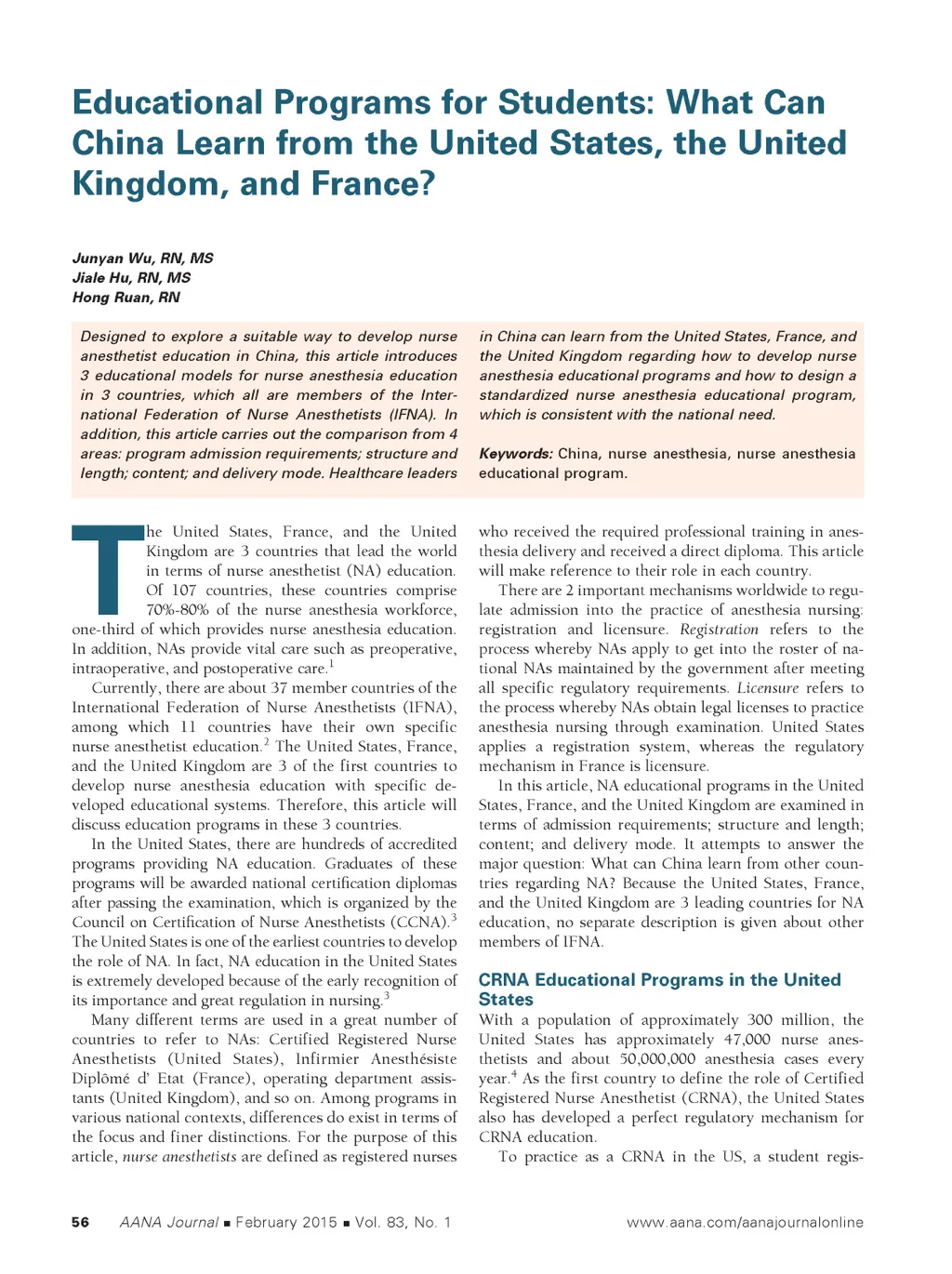 Educational Programs for Students: What Can China Learn from the United States, the United Kingdom, and France?

Junyan Wu, RN, MS
Jiale Hu, RN, MS
Hong Ruan, RN

Designed to explore a suitable way to develop nurse anesthetist education in China, this article introduces 3 educational models for nurse anesthesia education in 3 countries, which all are members of the International Federation of Nurse Anesthetists (IFNA). In addition, this article carries out the comparison from 4 areas: program admission requirements; structure and length; content; and delivery mode. Healthcare leaders in China can learn from the United States, France, and the United Kingdom regarding how to develop nurse anesthesia educational programs and how to design a standardized nurse anesthesia educational program, which is consistent with the national need.

Keywords: China, nurse anesthesia, nurse anesthesia educational program.

The United States, France, and the United Kingdom are 3 countries that lead the world in terms of nurse anesthetist (NA) education. Of 107 countries, these countries comprise 70%-80% of the nurse anesthesia workforce, one-third of which provides nurse anesthesia education. In addition, NAs provide vital care such as preoperative, intraoperative, and postoperative care.$^1$

Currently, there are about 37 member countries of the International Federation of Nurse Anesthetists (IFNA), among which 11 countries have their own specific nurse anesthetist education.$^2$ The United States, France, and the United Kingdom are 3 of the first countries to develop nurse anesthesia education with specific developed educational systems. Therefore, this article will discuss education programs in these 3 countries.

In the United States, there are hundreds of accredited programs providing NA education. Graduates of these programs will be awarded national certification diplomas after passing the examination, which is organized by the Council on Certification of Nurse Anesthetists (CCNA).$^3$ The United States is one of the earliest countries to develop the role of NA. In fact, NA education in the United States is extremely developed because of the early recognition of its importance and great regulation in nursing.$^3$

Many different terms are used in a great number of countries to refer to NAs: Certified Registered Nurse Anesthetists (United States), Infirmier Anesthésiste Diplômé d' Etat (France), operating department assistants (United Kingdom), and so on. Among programs in various national contexts, differences do exist in terms of the focus and finer distinctions. For the purpose of this article, nurse anesthetists are defined as registered nurses who received the required professional training in anesthesia delivery and received a direct diploma. This article will make reference to their role in each country.

There are 2 important mechanisms worldwide to regulate admission into the practice of anesthesia nursing: registration and licensure. Registration refers to the process whereby NAs apply to get into the roster of national NAs maintained by the government after meeting all specific regulatory requirements. Licensure refers to the process whereby NAs obtain legal licenses to practice anesthesia nursing through examination. United States applies a registration system, whereas the regulatory mechanism in France is licensure.

In this article, NA educational programs in the United States, France, and the United Kingdom are examined in terms of admission requirements; structure and length; content; and delivery mode. It attempts to answer the major question: What can China learn from other countries regarding NA? Because the United States, France, and the United Kingdom are 3 leading countries for NA education, no separate description is given about other members of IFNA.

CRNA Educational Programs in the United States

With a population of approximately 300 million, the United States has approximately 47,000 nurse anesthetists and about 50,000,000 anesthesia cases every year.$^4$ As the first country to define the role of Certified Registered Nurse Anesthetist (CRNA), the United States also has developed a perfect regulatory mechanism for CRNA education.

To practice as a CRNA in the US, a student regis-

56 AANA Journal ■ February 2015 ■ Vol. 83, No. 1 www.aana.com/aanajournalonline